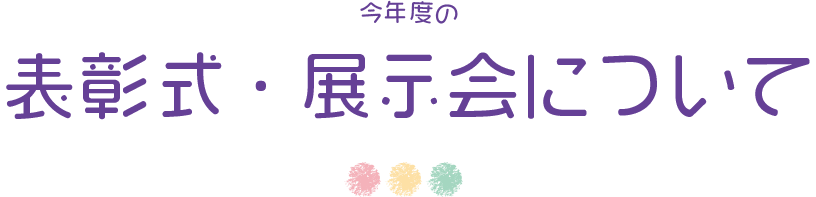 今年度の

表彰式・展示会について